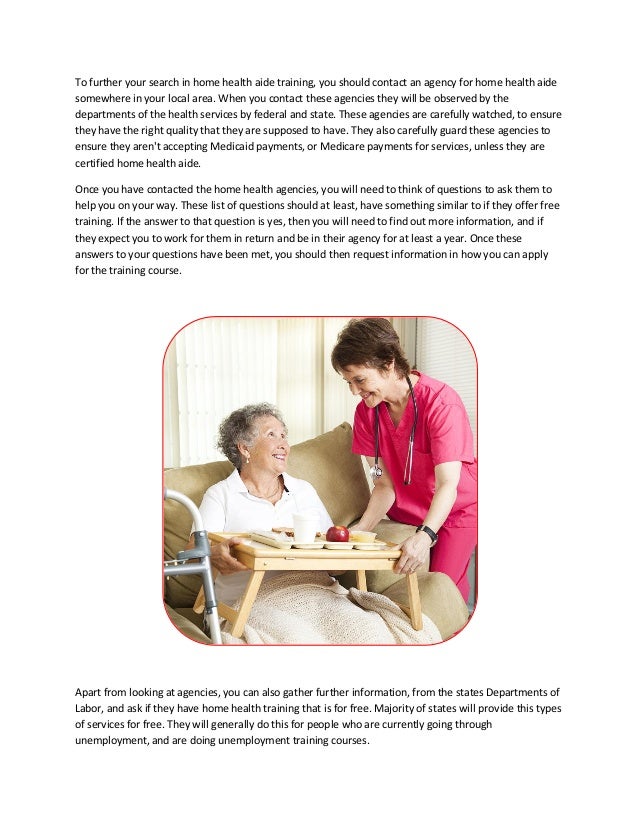 To further your search in home health aide training, you should contact an agency for home health aide somewhere in your local area. When you contact these agencies they will be observed by the departments of the health services by federal and state. These agencies are carefully watched, to ensure they have the right quality that they are supposed to have. They also carefully guard these agencies to ensure they aren't accepting Medicaid payments, or Medicare payments for services, unless they are certified home health aide.

Once you have contacted the home health agencies, you will need to think of questions to ask them to help you on your way. These list of questions should at least, have something similar to if they offer free training. If the answer to that question is yes, then you will need to find out more information, and if they expect you to work for them in return and be in their agency for at least a year. Once these answers to your questions have been met, you should then request information in how you can apply for the training course.

Apart from looking at agencies, you can also gather further information, from the states Departments of Labor, and ask if they have home health training that is for free. Majority of states will provide this types of services for free. They will generally do this for people who are currently going through unemployment, and are doing unemployment training courses.